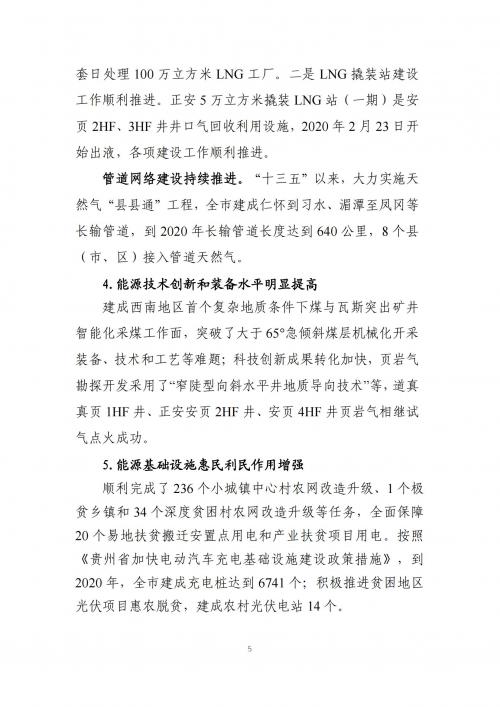 套日处理 100 万立方米 LNG 工厂。二是 LNG 撬装站建设工作顺利推进。正安 5 万立方米撬装 LNG 站（一期）是安页 2HF、3HF 井井口气回收利用设施，2020 年 2 月 23 日开始出液，各项建设工作顺利推进。

管道网络建设持续推进。“十三五”以来，大力实施天然气“县县通”工程，全市建成仁怀到习水、湄潭至凤冈等长输管道，到 2020 年长输管道长度达到 640 公里，8 个县（市、区）接入管道天然气。

4. 能源技术创新和装备水平明显提高

建成西南地区首个复杂地质条件下煤与瓦斯突出矿井智能化采煤工作面，突破了大于 65°急倾斜煤层机械化开采装备、技术和工艺等难题；科技创新成果转化加快，页岩气勘探开发采用了“窄陡型向斜水平井地质导向技术”等，道真真页 1HF 井、正安安页 2HF 井、安页 4HF 井页岩气相继试气点火成功。

5. 能源基础设施惠民利民作用增强

顺利完成了 236 个小城镇中心村农网改造升级、1 个极贫乡镇和 34 个深度贫困村农网改造升级等任务，全面保障 20 个易地扶贫搬迁安置点用电和产业扶贫项目用电。按照《贵州省加快电动汽车充电基础设施建设政策措施》，到 2020 年，全市建成充电桩达到 6741 个；积极推进贫困地区光伏项目惠农脱贫，建成农村光伏电站 14 个。

5